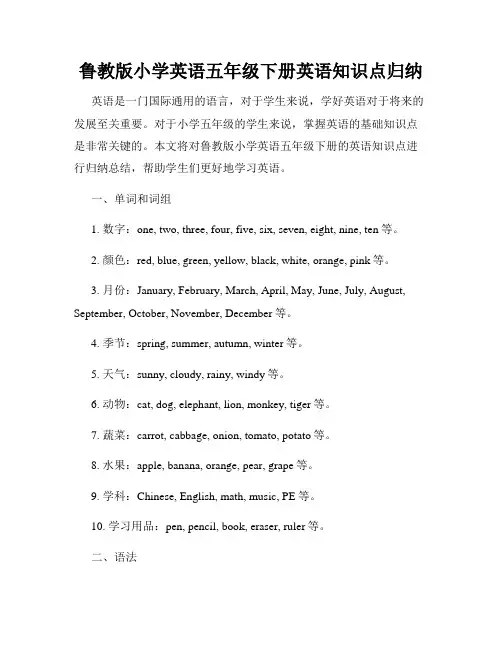 鲁教版小学英语五年级下册英语知识点归纳

英语是一门国际通用的语言，对于学生来说，学好英语对于将来的发展至关重要。对于小学五年级的学生来说，掌握英语的基础知识点是非常关键的。本文将对鲁教版小学英语五年级下册的英语知识点进行归纳总结，帮助学生们更好地学习英语。

一、单词和词组

1. 数字：one, two, three, four, five, six, seven, eight, nine, ten 等。

2. 颜色：red, blue, green, yellow, black, white, orange, pink 等。

3. 月份：January, February, March, April, May, June, July, August, September, October, November, December 等。

4. 季节：spring, summer, autumn, winter 等。

5. 天气：sunny, cloudy, rainy, windy 等。

6. 动物：cat, dog, elephant, lion, monkey, tiger 等。

7. 蔬菜：carrot, cabbage, onion, tomato, potato 等。

8. 水果：apple, banana, orange, pear, grape 等。

9. 学科：Chinese, English, math, music, PE 等。

10. 学习用品：pen, pencil, book, eraser, ruler 等。

二、语法